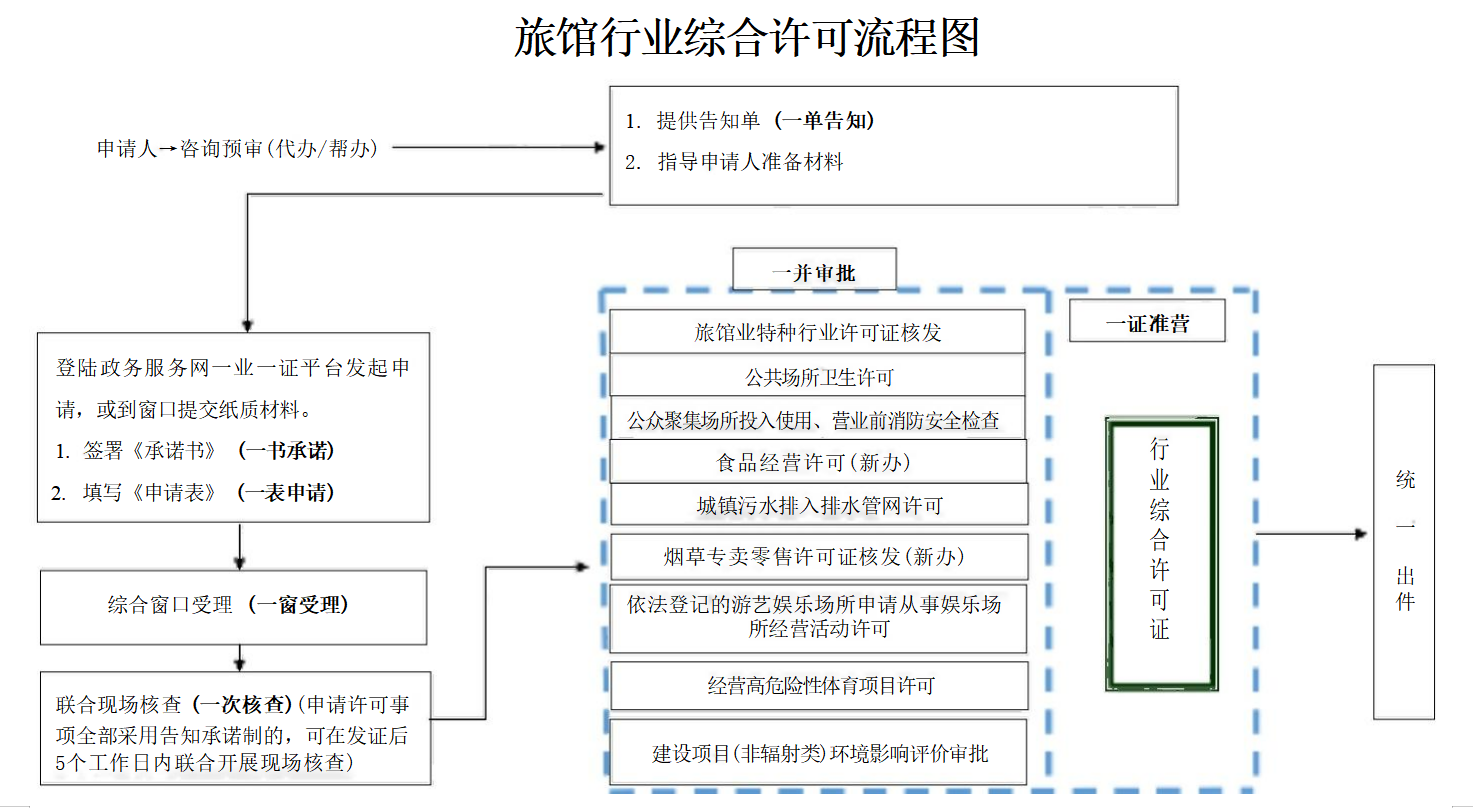 旅馆行业综合许可流程图

申请人→咨询预审(代办/帮办)

1. 提供告知单 (一单告知)
2. 指导申请人准备材料

登陆政务服务网一业一证平台发起申请，或到窗口提交纸质材料。
1. 签署《承诺书》 (一书承诺)
2. 填写《申请表》 (一表申请)

综合窗口受理 (一窗受理)

联合现场核查 (一次核查)(申请许可事项全部采用告知承诺制的，可在发证后5个工作日内联合开展现场核查)

一并审批

旅馆业特种行业许可证核发

公共场所卫生许可

公众聚集场所投入使用、营业前消防安全检查

食品经营许可(新办)

城镇污水排入排水管网许可

烟草专卖零售许可证核发(新办)

依法登记的游艺娱乐场所申请从事娱乐场所经营活动许可

经营高危险性体育项目许可

建设项目(非辐射类)环境影响评价审批

一证准营

行业综合许可证

统一出件